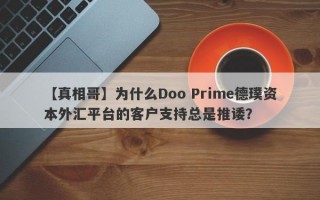 【真相哥】为什么Doo Prime德璞资本外汇平台的客户支持总是推诿?